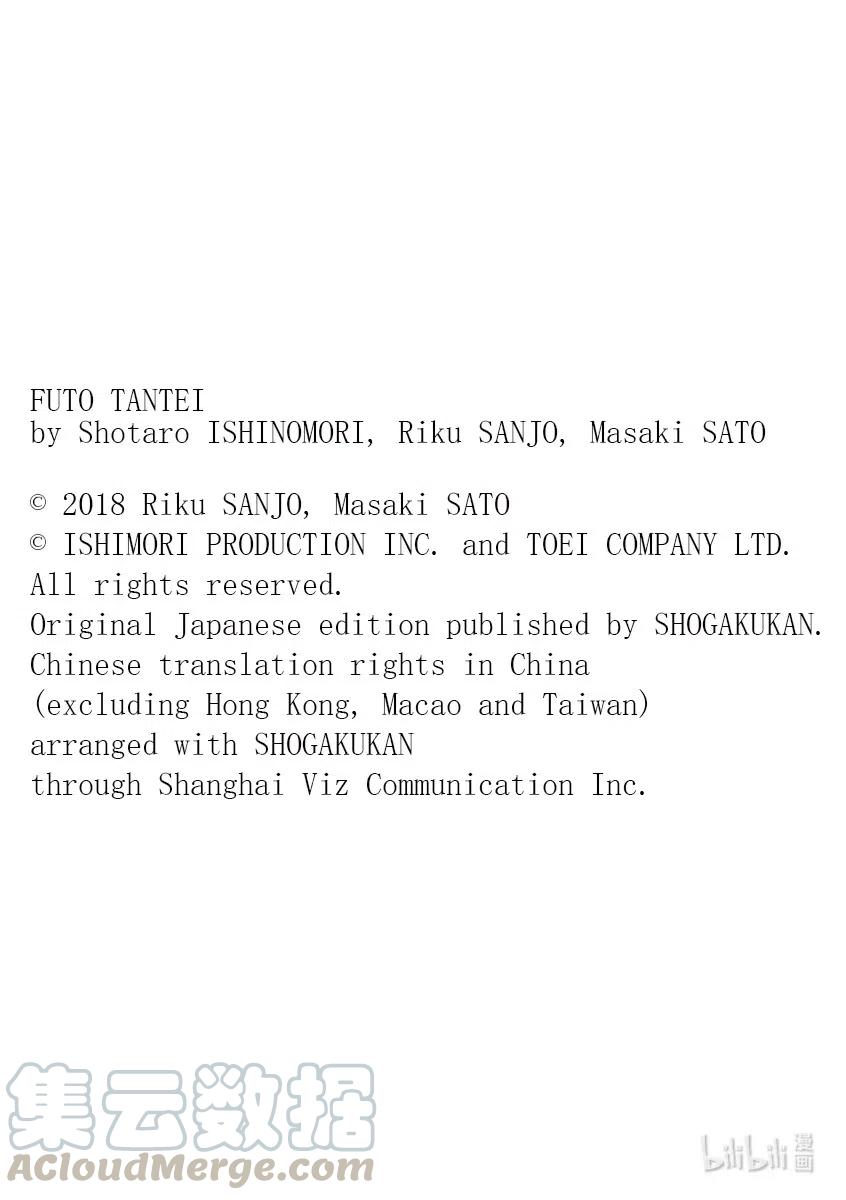 FUTO TANTEI
by Shotaro ISHINOMORI, Riku SANJO, Masaki SATO

© 2018 Riku SANJO, Masaki SATO
© ISHIMORI PRODUCTION INC. and TOEI COMPANY LTD.
All rights reserved.
Original Japanese edition published by SHOGAKUKAN.
Chinese translation rights in China
(excluding Hong Kong, Macao and Taiwan)
arranged with SHOGAKUKAN
through Shanghai Viz Communication Inc.

集云数据
ACloudMerge.com

bilibili漫画